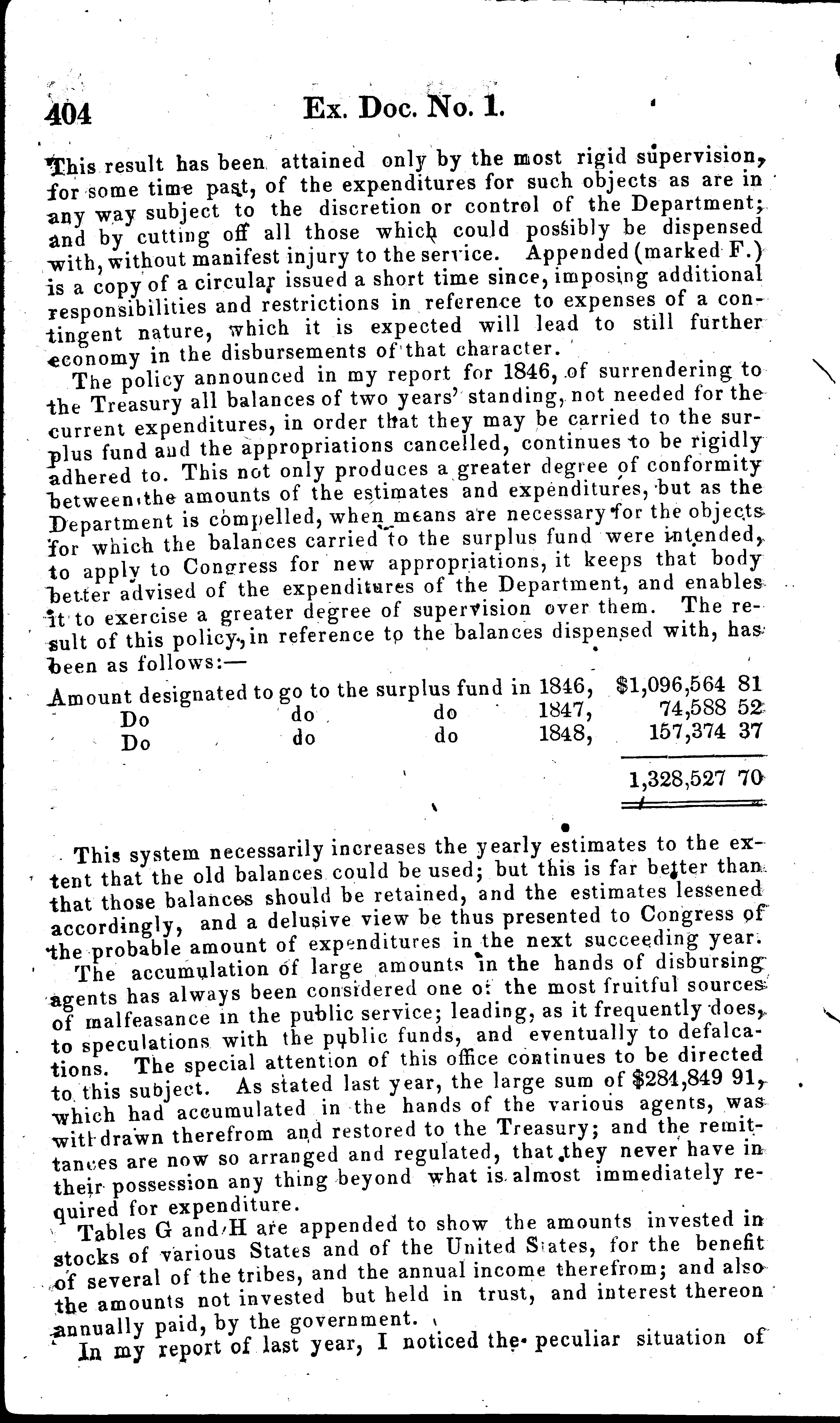 404 Ex. Doc. No. 1.

This result has been attained only by the most rigid supervision, for some time past, of the expenditures for such objects as are in any way subject to the discretion or control of the Department; and by cutting off all those which could possibly be dispensed with, without manifest injury to the service. Appended (marked F.) is a copy of a circular issued a short time since, imposing additional responsibilities and restrictions in reference to expenses of a contingent nature, which it is expected will lead to still further economy in the disbursements of that character.

The policy announced in my report for 1846, of surrendering to the Treasury all balances of two years' standing, not needed for the current expenditures, in order that they may be carried to the surplus fund and the appropriations cancelled, continues to be rigidly adhered to. This not only produces a greater degree of conformity between the amounts of the estimates and expenditures, but as the Department is compelled, when means are necessary for the objects for which the balances carried to the surplus fund were intended, to apply to Congress for new appropriations, it keeps that body better advised of the expenditures of the Department, and enables it to exercise a greater degree of supervision over them. The result of this policy, in reference to the balances dispensed with, has been as follows:—

| | | | | |
|---|---|---|---|---|
| Amount designated to go to the surplus fund in | | | 1846, | $1,096,564 81 |
| Do | do | do | 1847, | 74,588 52 |
| Do | do | do | 1848, | 157,374 37 |
| | | | | 1,328,527 70 |

This system necessarily increases the yearly estimates to the extent that the old balances could be used; but this is far better than that those balances should be retained, and the estimates lessened accordingly, and a delusive view be thus presented to Congress of the probable amount of expenditures in the next succeeding year.

The accumulation of large amounts in the hands of disbursing agents has always been considered one of the most fruitful sources of malfeasance in the public service; leading, as it frequently does, to speculations with the public funds, and eventually to defalcations. The special attention of this office continues to be directed to this subject. As stated last year, the large sum of $284,849 91, which had accumulated in the hands of the various agents, was withdrawn therefrom and restored to the Treasury; and the remittances are now so arranged and regulated, that they never have in their possession any thing beyond what is almost immediately required for expenditure.

Tables G and H are appended to show the amounts invested in stocks of various States and of the United States, for the benefit of several of the tribes, and the annual income therefrom; and also the amounts not invested but held in trust, and interest thereon annually paid, by the government.

In my report of last year, I noticed the peculiar situation of